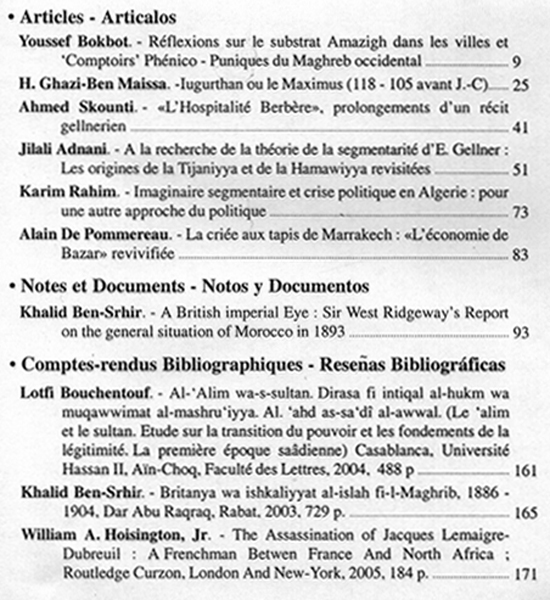 • Articles - Articalos

Youssef Bokbot. - Réflexions sur le substrat Amazigh dans les villes et 'Comptoirs' Phénico - Puniques du Maghreb occidental 9

H. Ghazi-Ben Maissa. -Iugurthan ou le Maximus (118 - 105 avant J.-C) 25

Ahmed Skounti. - «L'Hospitalité Berbère», prolongements d'un récit gellnerien 41

Jilali Adnani. - A la recherche de la théorie de la segmentarité d'E. Gellner : Les origines de la Tijaniyya et de la Hamawiyya revisitées 51

Karim Rahim. - Imaginaire segmentaire et crise politique en Algerie : pour une autre approche du politique 73

Alain De Pommereau. - La criée aux tapis de Marrakech : «L'économie de Bazar» revivifiée 83

• Notes et Documents - Notos y Documentos

Khalid Ben-Srhir. - A British imperial Eye : Sir West Ridgeway's Report on the general situation of Morocco in 1893 93

• Comptes-rendus Bibliographiques - Reseñas Bibliográficas

Lotfi Bouchentouf. - Al-'Alim wa-s-sultan. Dirasa fi intiqal al-hukm wa muqawwimat al-mashru'iyya. Al. 'ahd as-sa'dî al-awwal. (Le 'alim et le sultan. Etude sur la transition du pouvoir et les fondements de la légitimité. La première époque saâdienne) Casablanca, Université Hassan II, Aïn-Choq, Faculté des Lettres, 2004, 488 p 161

Khalid Ben-Srhir. - Britanya wa ishkaliyyat al-islah fi-l-Maghrib, 1886 - 1904, Dar Abu Raqraq, Rabat, 2003, 729 p. 165

William A. Hoisington, Jr. - The Assassination of Jacques Lemaigre-Dubreuil : A Frenchman Betwen France And North Africa ; Routledge Curzon, London And New-York, 2005, 184 p. 171